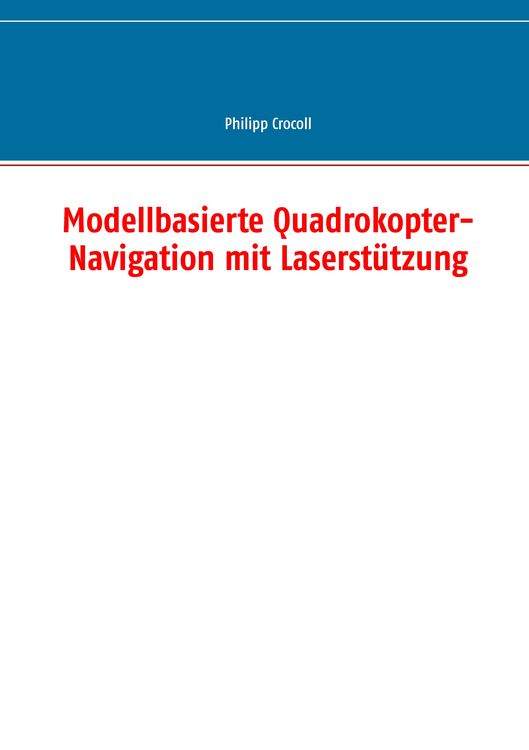 Philipp Crocoll

Modellbasierte Quadrokopter-Navigation mit Laserstützung